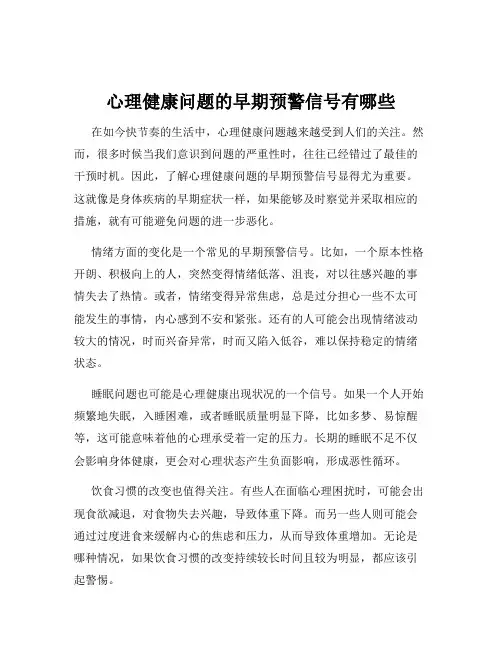 心理健康问题的早期预警信号有哪些

在如今快节奏的生活中，心理健康问题越来越受到人们的关注。然而，很多时候当我们意识到问题的严重性时，往往已经错过了最佳的干预时机。因此，了解心理健康问题的早期预警信号显得尤为重要。这就像是身体疾病的早期症状一样，如果能够及时察觉并采取相应的措施，就有可能避免问题的进一步恶化。

情绪方面的变化是一个常见的早期预警信号。比如，一个原本性格开朗、积极向上的人，突然变得情绪低落、沮丧，对以往感兴趣的事情失去了热情。或者，情绪变得异常焦虑，总是过分担心一些不太可能发生的事情，内心感到不安和紧张。还有的人可能会出现情绪波动较大的情况，时而兴奋异常，时而又陷入低谷，难以保持稳定的情绪状态。

睡眠问题也可能是心理健康出现状况的一个信号。如果一个人开始频繁地失眠，入睡困难，或者睡眠质量明显下降，比如多梦、易惊醒等，这可能意味着他的心理承受着一定的压力。长期的睡眠不足不仅会影响身体健康，更会对心理状态产生负面影响，形成恶性循环。

饮食习惯的改变也值得关注。有些人在面临心理困扰时，可能会出现食欲减退，对食物失去兴趣，导致体重下降。而另一些人则可能会通过过度进食来缓解内心的焦虑和压力，从而导致体重增加。无论是哪种情况，如果饮食习惯的改变持续较长时间且较为明显，都应该引起警惕。